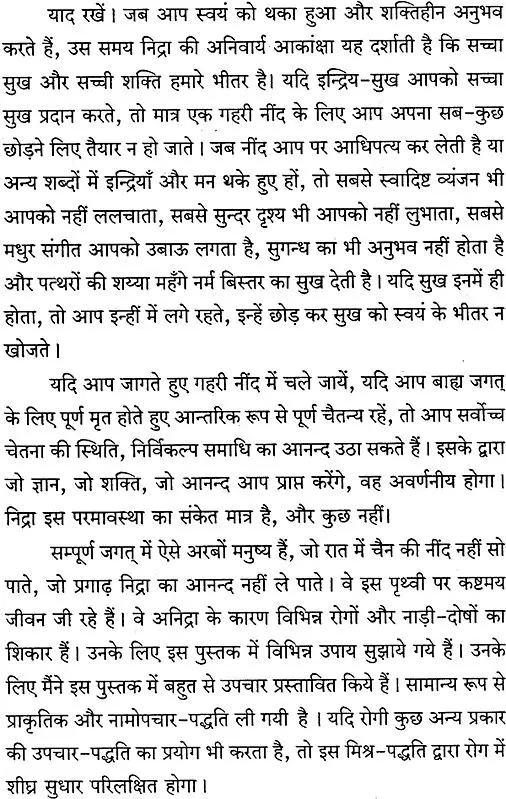 याद रखें। जब आप स्वयं को थका हुआ और शक्तिहीन अनुभव करते हैं, उस समय निद्रा की अनिवार्य आकांक्षा यह दर्शाती है कि सच्चा सुख और सच्ची शक्ति हमारे भीतर है। यदि इन्द्रिय-सुख आपको सच्चा सुख प्रदान करते, तो मात्र एक गहरी नींद के लिए आप अपना सब-कुछ छोड़ने लिए तैयार न हो जाते। जब नींद आप पर आधिपत्य कर लेती है या अन्य शब्दों में इन्द्रियाँ और मन थके हुए हों, तो सबसे स्वादिष्ट व्यंजन भी आपको नहीं ललचाता, सबसे सुन्दर दृश्य भी आपको नहीं लुभाता, सबसे मधुर संगीत आपको उबाऊ लगता है, सुगन्ध का भी अनुभव नहीं होता है और पत्थरों की शय्या महँगे नर्म बिस्तर का सुख देती है। यदि सुख इनमें ही होता, तो आप इन्हीं में लगे रहते, इन्हें छोड़ कर सुख को स्वयं के भीतर न खोजते।

यदि आप जागते हुए गहरी नींद में चले जायें, यदि आप बाह्य जगत् के लिए पूर्ण मृत होते हुए आन्तरिक रूप से पूर्ण चैतन्य रहें, तो आप सर्वोच्च चेतना की स्थिति, निर्विकल्प समाधि का आनन्द उठा सकते हैं। इसके द्वारा जो ज्ञान, जो शक्ति, जो आनन्द आप प्राप्त करेंगे, वह अवर्णनीय होगा। निद्रा इस परमावस्था का संकेत मात्र है, और कुछ नहीं।

सम्पूर्ण जगत् में ऐसे अरबों मनुष्य हैं, जो रात में चैन की नींद नहीं सो पाते, जो प्रगाढ़ निद्रा का आनन्द नहीं ले पाते। वे इस पृथ्वी पर कष्टमय जीवन जी रहे हैं। वे अनिद्रा के कारण विभिन्न रोगों और नाड़ी-दोषों का शिकार हैं। उनके लिए इस पुस्तक में विभिन्न उपाय सुझाये गये हैं। उनके लिए मैंने इस पुस्तक में बहुत से उपचार प्रस्तावित किये हैं। सामान्य रूप से प्राकृतिक और नामोपचार-पद्धति ली गयी है। यदि रोगी कुछ अन्य प्रकार की उपचार-पद्धति का प्रयोग भी करता है, तो इस मिश्र-पद्धति द्वारा रोग में शीघ्र सुधार परिलक्षित होगा।